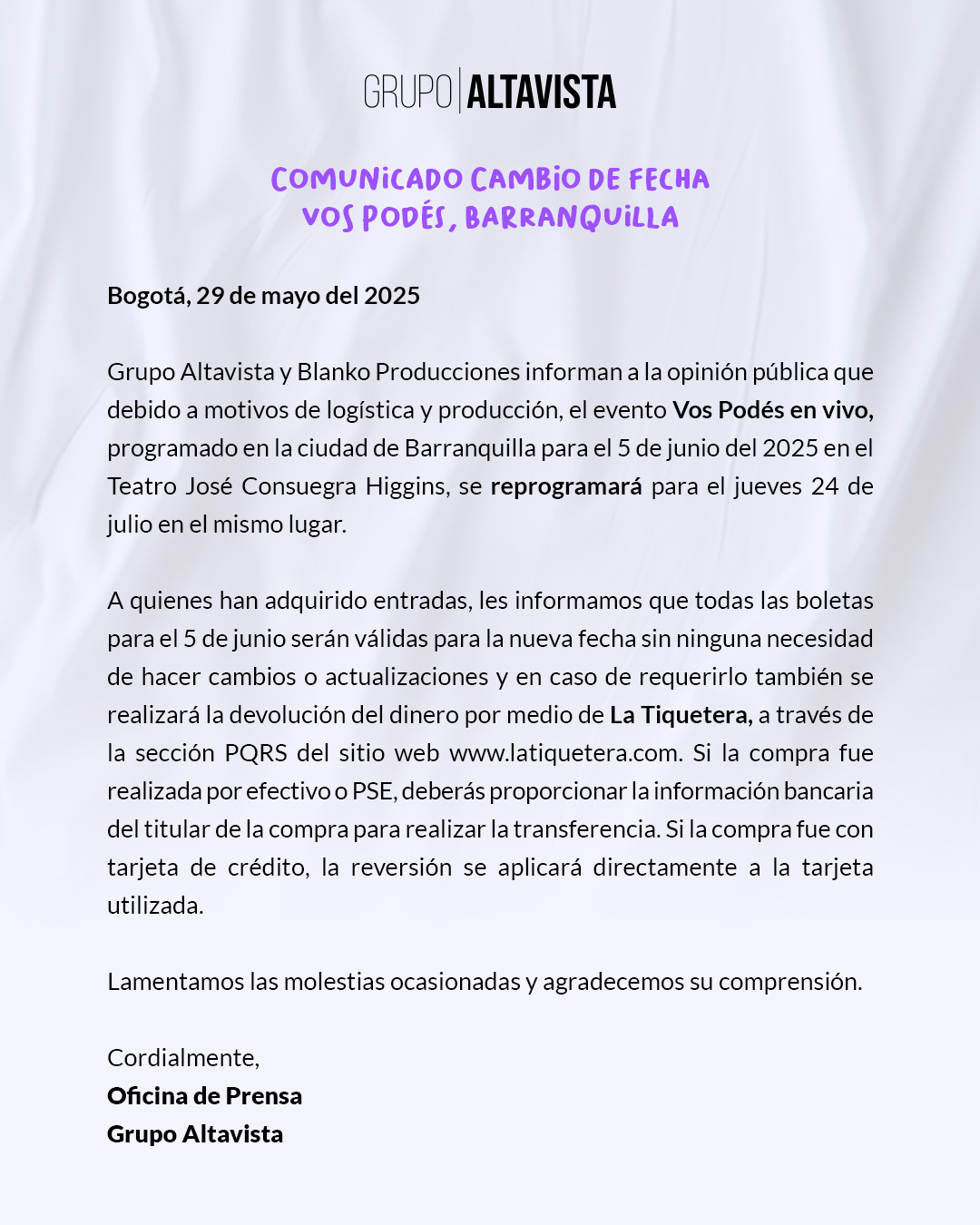 GRUPO | ALTAVISTA

COMUNICADO CAMBIO DE FECHA
VOS PODÉS, BARRANQUILLA

Bogotá, 29 de mayo del 2025

Grupo Altavista y Blanko Producciones informan a la opinión pública que debido a motivos de logística y producción, el evento Vos Podés en vivo, programado en la ciudad de Barranquilla para el 5 de junio del 2025 en el Teatro José Consuegra Higgins, se reprogramará para el jueves 24 de julio en el mismo lugar.

A quienes han adquirido entradas, les informamos que todas las boletas para el 5 de junio serán válidas para la nueva fecha sin ninguna necesidad de hacer cambios o actualizaciones y en caso de requerirlo también se realizará la devolución del dinero por medio de La Tiquetera, a través de la sección PQRS del sitio web www.latiquetera.com. Si la compra fue realizada por efectivo o PSE, deberás proporcionar la información bancaria del titular de la compra para realizar la transferencia. Si la compra fue con tarjeta de crédito, la reversión se aplicará directamente a la tarjeta utilizada.

Lamentamos las molestias ocasionadas y agradecemos su comprensión.

Cordialmente,
Oficina de Prensa
Grupo Altavista